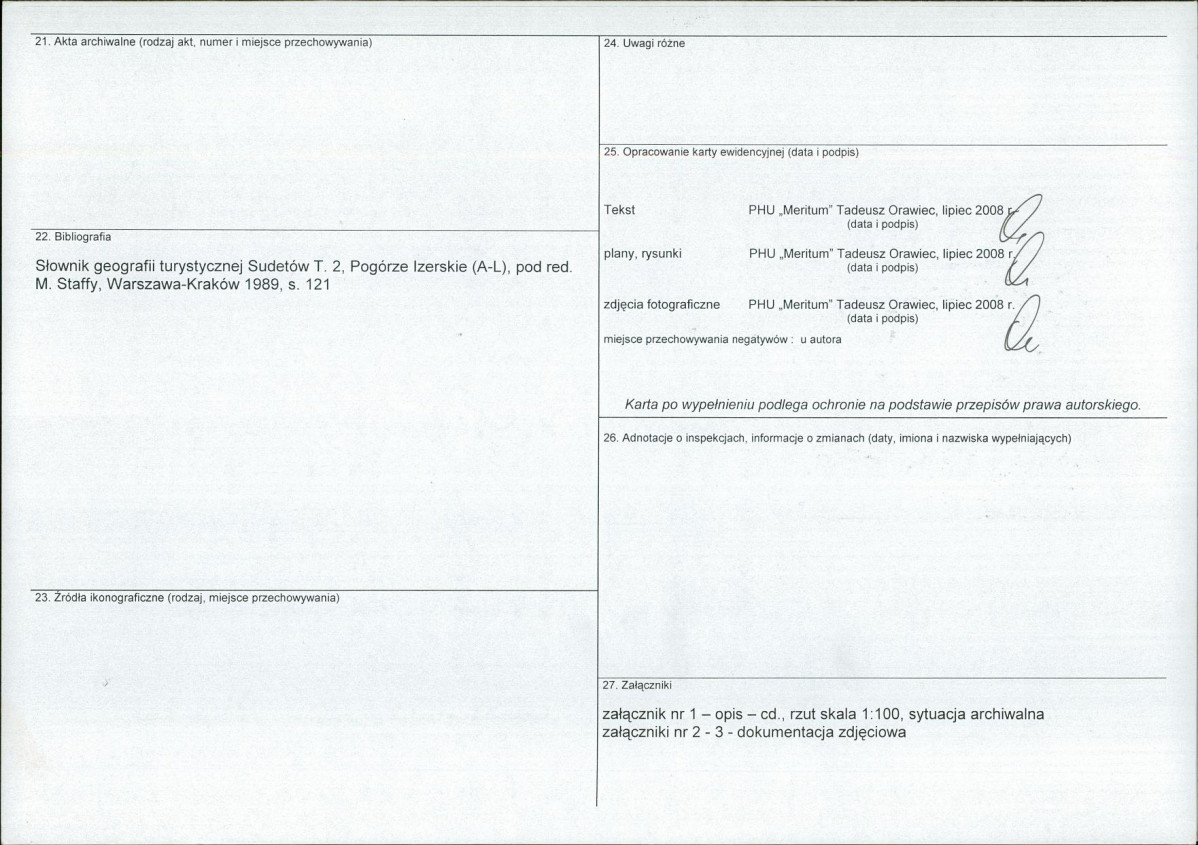 21. Akta archiwalne (rodzaj akt, numer i miejsce przechowywania)

22. Bibliografia

Słownik geografii turystycznej Sudetów T. 2, Pogórze Izerskie (A-L), pod red. M. Staffy, Warszawa-Kraków 1989, s. 121

23. Źródła ikonograficzne (rodzaj, miejsce przechowywania)

24. Uwagi różne

25. Opracowanie karty ewidencyjnej (data i podpis)

Tekst PHU „Meritum" Tadeusz Orawiec, lipiec 2008 r.
(data i podpis)

plany, rysunki PHU „Meritum" Tadeusz Orawiec, lipiec 2008 r.
(data i podpis)

zdjęcia fotograficzne PHU „Meritum" Tadeusz Orawiec, lipiec 2008 r.
(data i podpis)

miejsce przechowywania negatywów : u autora

Karta po wypełnieniu podlega ochronie na podstawie przepisów prawa autorskiego.

26. Adnotacje o inspekcjach, informacje o zmianach (daty, imiona i nazwiska wypełniających)

27. Załączniki

załącznik nr 1 – opis – cd., rzut skala 1:100, sytuacja archiwalna
załączniki nr 2 - 3 - dokumentacja zdjęciowa